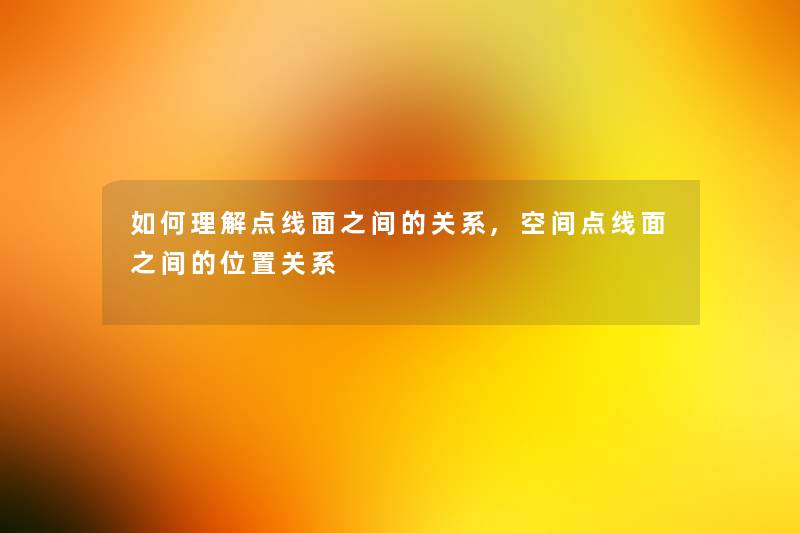 如何理解点线面之间的关系，空间点线面之间的位置关系